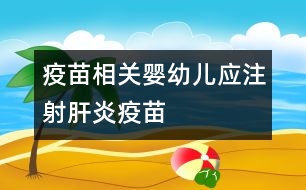 疫苗相关婴幼儿应注射肝炎疫苗